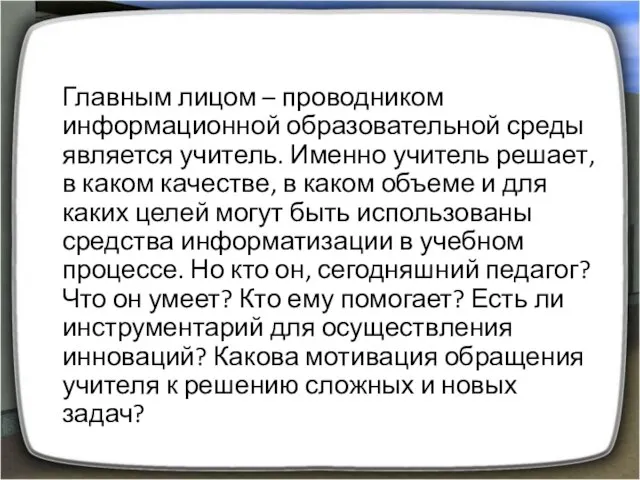 Главным лицом – проводником информационной образовательной среды является учитель. Именно учитель решает, в каком качестве, в каком объеме и для каких целей могут быть использованы средства информатизации в учебном процессе. Но кто он, сегодняшний педагог? Что он умеет? Кто ему помогает? Есть ли инструментарий для осуществления инноваций? Какова мотивация обращения учителя к решению сложных и новых задач?